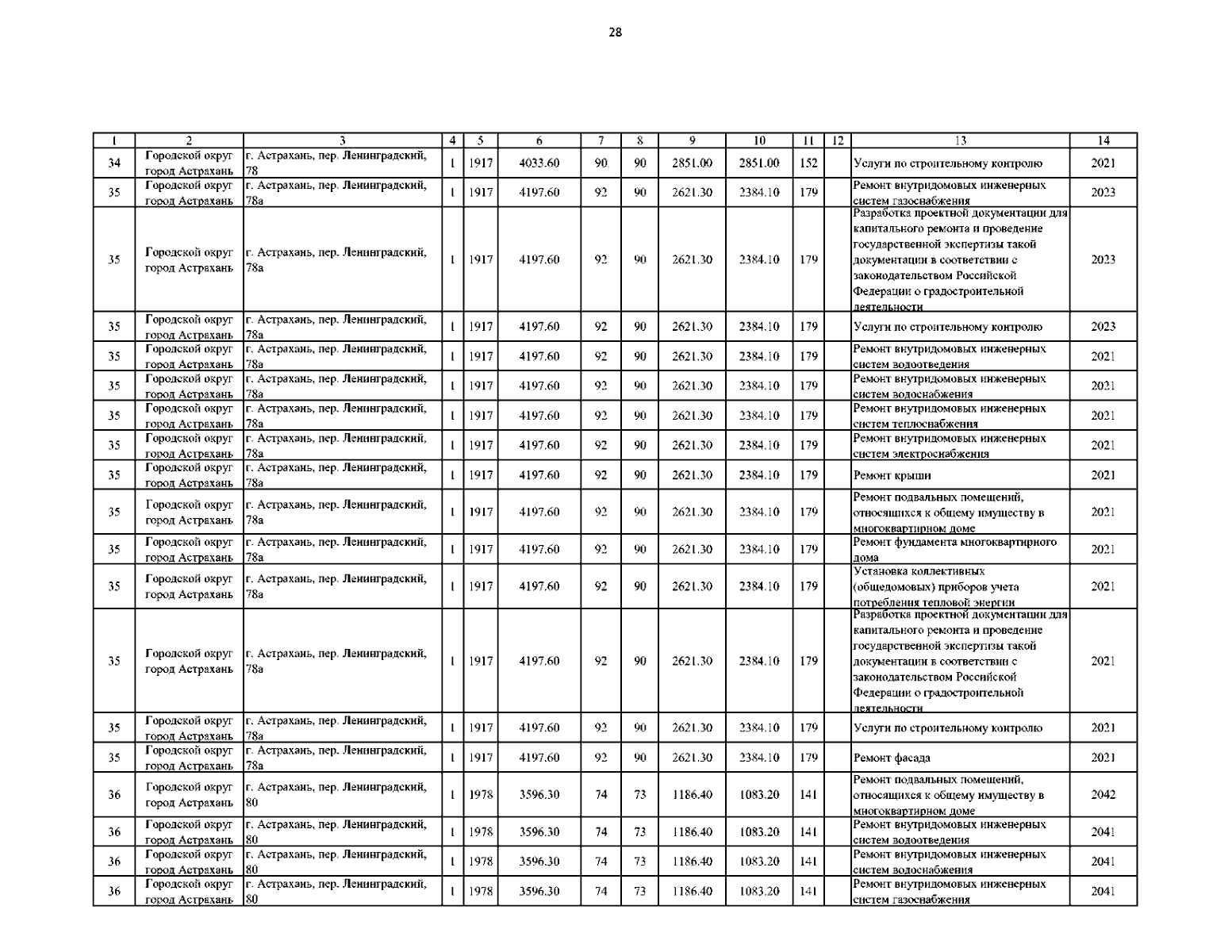 28

| 1 | 2 | 3 | 4 | 5 | 6 | 7 | 8 | 9 | 10 | 11 | 12 | 13 | 14 |
|---|---|---|---|---|---|---|---|---|---|---|---|---|---|
| 34 | Городской округ город Астрахань | г. Астрахань, пер. Ленинградский, 78 | 1 | 1917 | 4033.60 | 90 | 90 | 2851.00 | 2851.00 | 152 | | Услуги по строительному контролю | 2021 |
| 35 | Городской округ город Астрахань | г. Астрахань, пер. Ленинградский, 78а | 1 | 1917 | 4197.60 | 92 | 90 | 2621.30 | 2384.10 | 179 | | Ремонт внутридомовых инженерных систем газоснабжения | 2023 |
| 35 | Городской округ город Астрахань | г. Астрахань, пер. Ленинградский, 78а | 1 | 1917 | 4197.60 | 92 | 90 | 2621.30 | 2384.10 | 179 | | Разработка проектной документации для капитального ремонта и проведение государственной экспертизы такой документации в соответствии с законодательством Российской Федерации о градостроительной деятельности | 2023 |
| 35 | Городской округ город Астрахань | г. Астрахань, пер. Ленинградский, 78а | 1 | 1917 | 4197.60 | 92 | 90 | 2621.30 | 2384.10 | 179 | | Услуги по строительному контролю | 2023 |
| 35 | Городской округ город Астрахань | г. Астрахань, пер. Ленинградский, 78а | 1 | 1917 | 4197.60 | 92 | 90 | 2621.30 | 2384.10 | 179 | | Ремонт внутридомовых инженерных систем водоотведения | 2021 |
| 35 | Городской округ город Астрахань | г. Астрахань, пер. Ленинградский, 78а | 1 | 1917 | 4197.60 | 92 | 90 | 2621.30 | 2384.10 | 179 | | Ремонт внутридомовых инженерных систем водоснабжения | 2021 |
| 35 | Городской округ город Астрахань | г. Астрахань, пер. Ленинградский, 78а | 1 | 1917 | 4197.60 | 92 | 90 | 2621.30 | 2384.10 | 179 | | Ремонт внутридомовых инженерных систем теплоснабжения | 2021 |
| 35 | Городской округ город Астрахань | г. Астрахань, пер. Ленинградский, 78а | 1 | 1917 | 4197.60 | 92 | 90 | 2621.30 | 2384.10 | 179 | | Ремонт внутридомовых инженерных систем электроснабжения | 2021 |
| 35 | Городской округ город Астрахань | г. Астрахань, пер. Ленинградский, 78а | 1 | 1917 | 4197.60 | 92 | 90 | 2621.30 | 2384.10 | 179 | | Ремонт крыши | 2021 |
| 35 | Городской округ город Астрахань | г. Астрахань, пер. Ленинградский, 78а | 1 | 1917 | 4197.60 | 92 | 90 | 2621.30 | 2384.10 | 179 | | Ремонт подвальных помещений, относящихся к общему имуществу в многоквартирном доме | 2021 |
| 35 | Городской округ город Астрахань | г. Астрахань, пер. Ленинградский, 78а | 1 | 1917 | 4197.60 | 92 | 90 | 2621.30 | 2384.10 | 179 | | Ремонт фундамента многоквартирного дома | 2021 |
| 35 | Городской округ город Астрахань | г. Астрахань, пер. Ленинградский, 78а | 1 | 1917 | 4197.60 | 92 | 90 | 2621.30 | 2384.10 | 179 | | Установка коллективных (общедомовых) приборов учета потребления тепловой энергии | 2021 |
| 35 | Городской округ город Астрахань | г. Астрахань, пер. Ленинградский, 78а | 1 | 1917 | 4197.60 | 92 | 90 | 2621.30 | 2384.10 | 179 | | Разработка проектной документации для капитального ремонта и проведение государственной экспертизы такой документации в соответствии с законодательством Российской Федерации о градостроительной деятельности | 2021 |
| 35 | Городской округ город Астрахань | г. Астрахань, пер. Ленинградский, 78а | 1 | 1917 | 4197.60 | 92 | 90 | 2621.30 | 2384.10 | 179 | | Услуги по строительному контролю | 2021 |
| 35 | Городской округ город Астрахань | г. Астрахань, пер. Ленинградский, 78а | 1 | 1917 | 4197.60 | 92 | 90 | 2621.30 | 2384.10 | 179 | | Ремонт фасада | 2021 |
| 36 | Городской округ город Астрахань | г. Астрахань, пер. Ленинградский, 80 | 1 | 1978 | 3596.30 | 74 | 73 | 1186.40 | 1083.20 | 141 | | Ремонт подвальных помещений, относящихся к общему имуществу в многоквартирном доме | 2042 |
| 36 | Городской округ город Астрахань | г. Астрахань, пер. Ленинградский, 80 | 1 | 1978 | 3596.30 | 74 | 73 | 1186.40 | 1083.20 | 141 | | Ремонт внутридомовых инженерных систем водоотведения | 2041 |
| 36 | Городской округ город Астрахань | г. Астрахань, пер. Ленинградский, 80 | 1 | 1978 | 3596.30 | 74 | 73 | 1186.40 | 1083.20 | 141 | | Ремонт внутридомовых инженерных систем водоснабжения | 2041 |
| 36 | Городской округ город Астрахань | г. Астрахань, пер. Ленинградский, 80 | 1 | 1978 | 3596.30 | 74 | 73 | 1186.40 | 1083.20 | 141 | | Ремонт внутридомовых инженерных систем газоснабжения | 2041 |